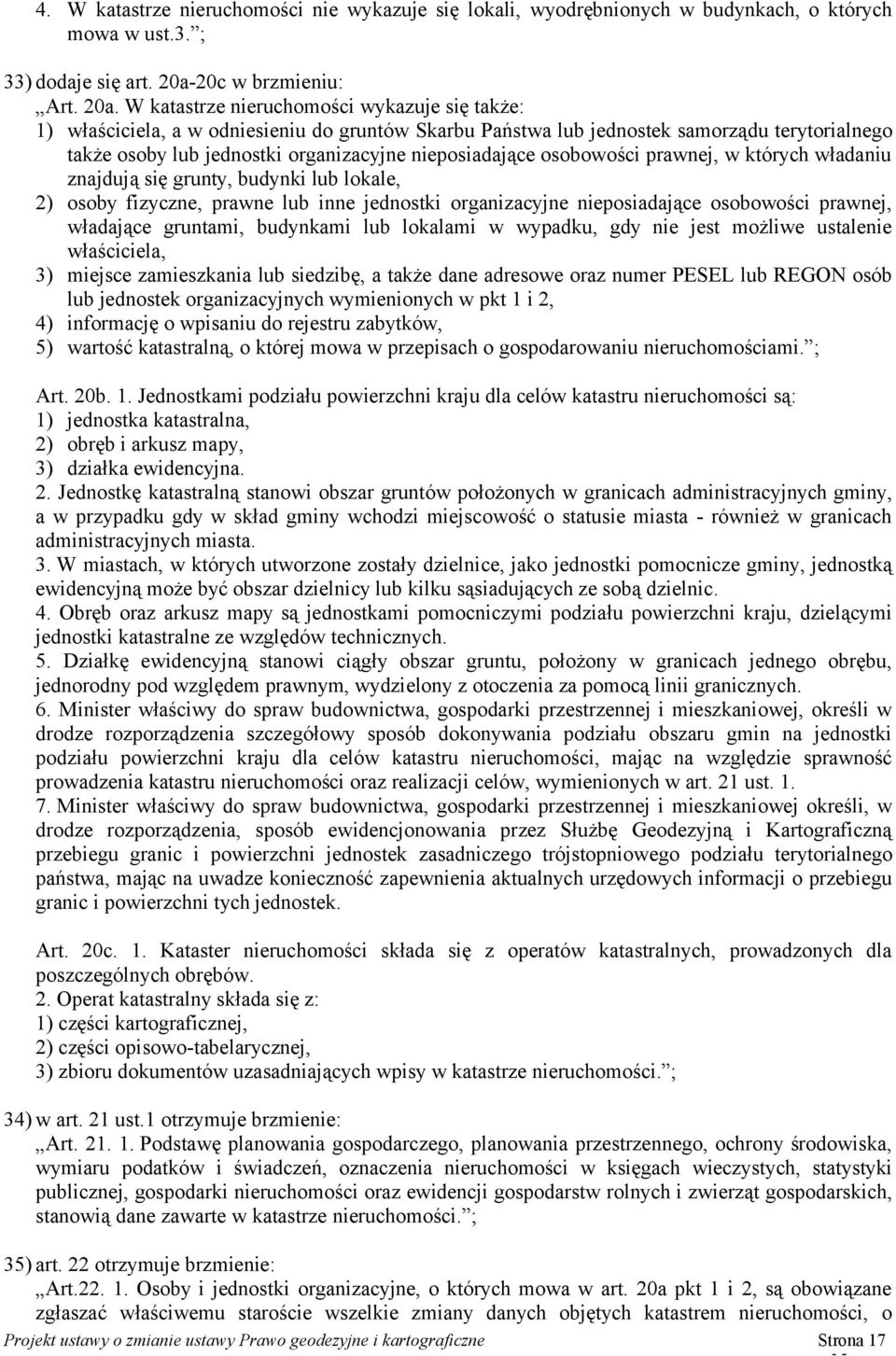 4. W katastrze nieruchomości nie wykazuje się lokali, wyodrębnionych w budynkach, o których mowa w ust.3.”;

33) dodaje się art. 20a-20c w brzmieniu:
„Art. 20a. W katastrze nieruchomości wykazuje się także:
1) właściciela, a w odniesieniu do gruntów Skarbu Państwa lub jednostek samorządu terytorialnego także osoby lub jednostki organizacyjne nieposiadające osobowości prawnej, w których władaniu znajdują się grunty, budynki lub lokale,
2) osoby fizyczne, prawne lub inne jednostki organizacyjne nieposiadające osobowości prawnej, władające gruntami, budynkami lub lokalami w wypadku, gdy nie jest możliwe ustalenie właściciela,
3) miejsce zamieszkania lub siedzibę, a także dane adresowe oraz numer PESEL lub REGON osób lub jednostek organizacyjnych wymienionych w pkt 1 i 2,
4) informację o wpisaniu do rejestru zabytków,
5) wartość katastralną, o której mowa w przepisach o gospodarowaniu nieruchomościami.”;

Art. 20b. 1. Jednostkami podziału powierzchni kraju dla celów katastru nieruchomości są:
1) jednostka katastralna,
2) obręb i arkusz mapy,
3) działka ewidencyjna.
2. Jednostkę katastralną stanowi obszar gruntów położonych w granicach administracyjnych gminy, a w przypadku gdy w skład gminy wchodzi miejscowość o statusie miasta - również w granicach administracyjnych miasta.
3. W miastach, w których utworzone zostały dzielnice, jako jednostki pomocnicze gminy, jednostką ewidencyjną może być obszar dzielnicy lub kilku sąsiadujących ze sobą dzielnic.
4. Obręb oraz arkusz mapy są jednostkami pomocniczymi podziału powierzchni kraju, dzielącymi jednostki katastralne ze względów technicznych.
5. Działkę ewidencyjną stanowi ciągły obszar gruntu, położony w granicach jednego obrębu, jednorodny pod względem prawnym, wydzielony z otoczenia za pomocą linii granicznych.
6. Minister właściwy do spraw budownictwa, gospodarki przestrzennej i mieszkaniowej, określi w drodze rozporządzenia szczegółowy sposób dokonywania podziału obszaru gmin na jednostki podziału powierzchni kraju dla celów katastru nieruchomości, mając na względzie sprawność prowadzenia katastru nieruchomości oraz realizacji celów, wymienionych w art. 21 ust. 1.
7. Minister właściwy do spraw budownictwa, gospodarki przestrzennej i mieszkaniowej określi, w drodze rozporządzenia, sposób ewidencjonowania przez Służbę Geodezyjną i Kartograficzną przebiegu granic i powierzchni jednostek zasadniczego trójstopniowego podziału terytorialnego państwa, mając na uwadze konieczność zapewnienia aktualnych urzędowych informacji o przebiegu granic i powierzchni tych jednostek.

Art. 20c. 1. Kataster nieruchomości składa się z operatów katastralnych, prowadzonych dla poszczególnych obrębów.
2. Operat katastralny składa się z:
1) części kartograficznej,
2) części opisowo-tabelarycznej,
3) zbioru dokumentów uzasadniających wpisy w katastrze nieruchomości.”;

34) w art. 21 ust.1 otrzymuje brzmienie:
„Art. 21. 1. Podstawę planowania gospodarczego, planowania przestrzennego, ochrony środowiska, wymiaru podatków i świadczeń, oznaczenia nieruchomości w księgach wieczystych, statystyki publicznej, gospodarki nieruchomości oraz ewidencji gospodarstw rolnych i zwierząt gospodarskich, stanowią dane zawarte w katastrze nieruchomości.”;

35) art. 22 otrzymuje brzmienie:
„Art.22. 1. Osoby i jednostki organizacyjne, o których mowa w art. 20a pkt 1 i 2, są obowiązane zgłaszać właściwemu staroście wszelkie zmiany danych objętych katastrem nieruchomości, o

Projekt ustawy o zmianie ustawy Prawo geodezyjne i kartograficzne Strona 17